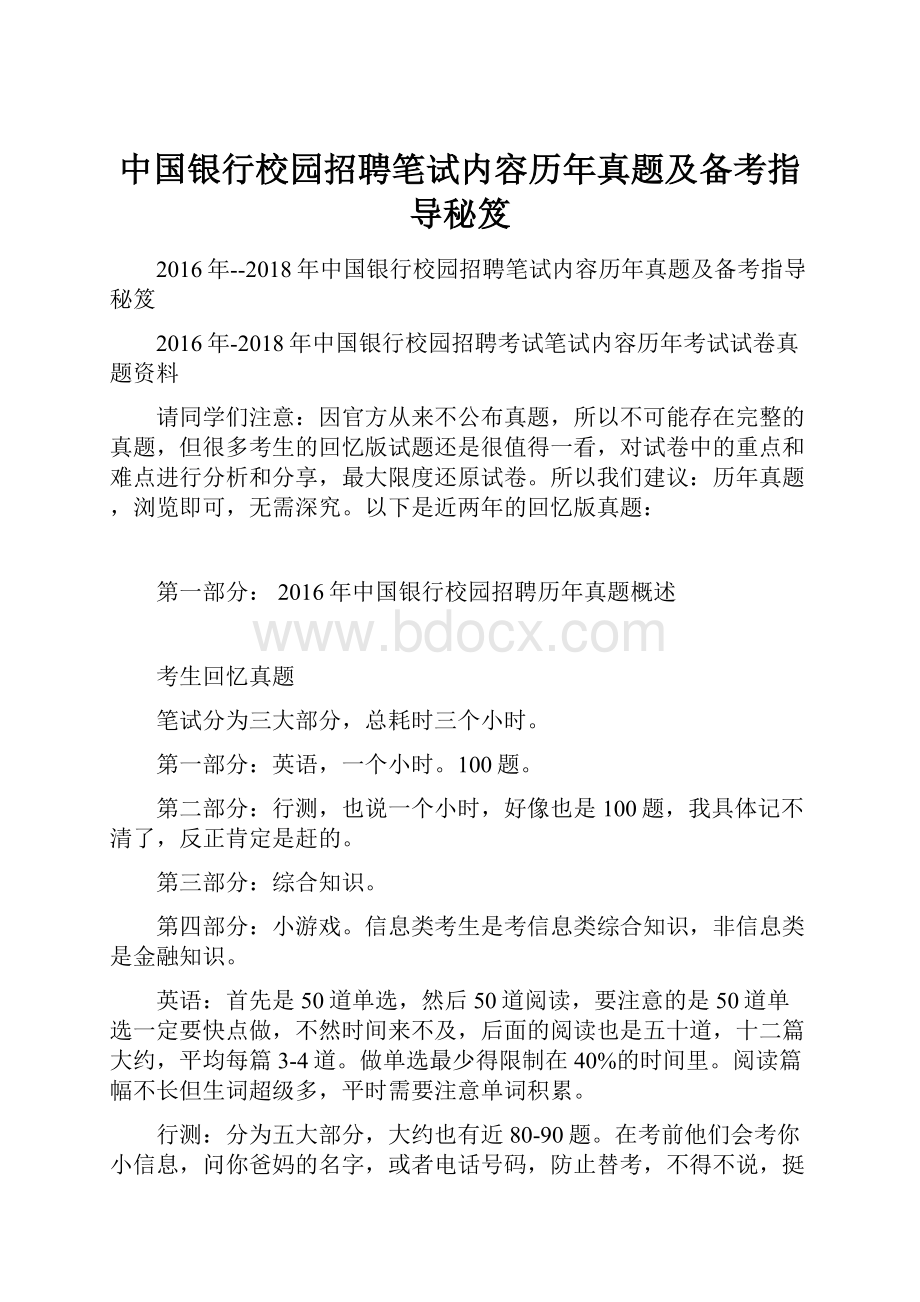 中国银行校园招聘笔试内容历年真题及备考指导秘笈

2016年--2018年中国银行校园招聘笔试内容历年真题及备考指导秘笈

2016年-2018年中国银行校园招聘考试笔试内容历年考试试卷真题资料

请同学们注意：因官方从来不公布真题，所以不可能存在完整的真题，但很多考生的回忆版试题还是很值得一看，对试卷中的重点和难点进行分析和分享，最大限度还原试卷。所以我们建议：历年真题，浏览即可，无需深究。以下是近两年的回忆版真题：

第一部分： 2016年中国银行校园招聘历年真题概述

www.bdocx.com

考生回忆真题

笔试分为三大部分，总耗时三个小时。

第一部分：英语，一个小时。100题。

第二部分：行测，也说一个小时，好像也是100题，我具体记不清了，反正肯定是赶的。

第三部分：综合知识。

第四部分：小游戏。信息类考生是考信息类综合知识，非信息类是金融知识。

英语：首先是50道单选，然后50道阅读，要注意的是50道单选一定要快点做，不然时间来不及，后面的阅读也是五十道，十二篇大约，平均每篇3-4道。做单选最少得限制在40%的时间里。阅读篇幅不长但生词超级多，平时需要注意单词积累。

行测：分为五大部分，大约也有近80-90题。在考前他们会考你小信息，问你爸妈的名字，或者电话号码，防止替考，不得不说，挺